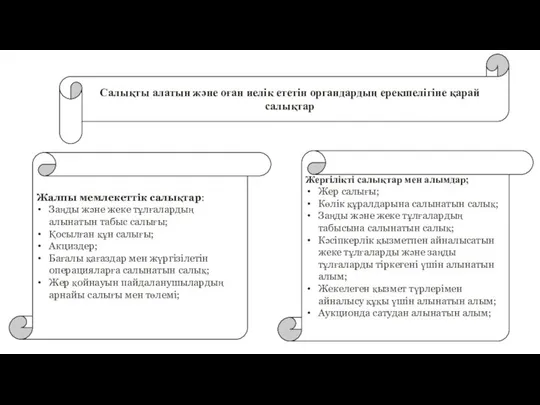 Салықты алатын және оған иелік ететін органдардың ерекшелігіне қарай салықтар

Жалпы мемлекеттік салықтар:
• Заңды және жеке тұлғалардың алынатын табыс салығы;
• Қосылған құн салығы;
• Акциздер;
• Бағалы қағаздар мен жүргізілетін операцияларға салынатын салық;
• Жер қойнауын пайдаланушылардың арнайы салығы мен төлемі;

Жергілікті салықтар мен алымдар;
• Жер салығы;
• Көлік құралдарына салынатын салық;
• Заңды және жеке тұлғалардың табысына салынатын салық;
• Кәсіпкерлік қызметпен айналысатын жеке тұлғаларды және заңды тұлғаларды тіркегені үшін алынатын алым;
• Жекелеген қызмет түрлерімен айналысу құқы үшін алынатын алым;
• Аукционда сатудан алынатын алым;